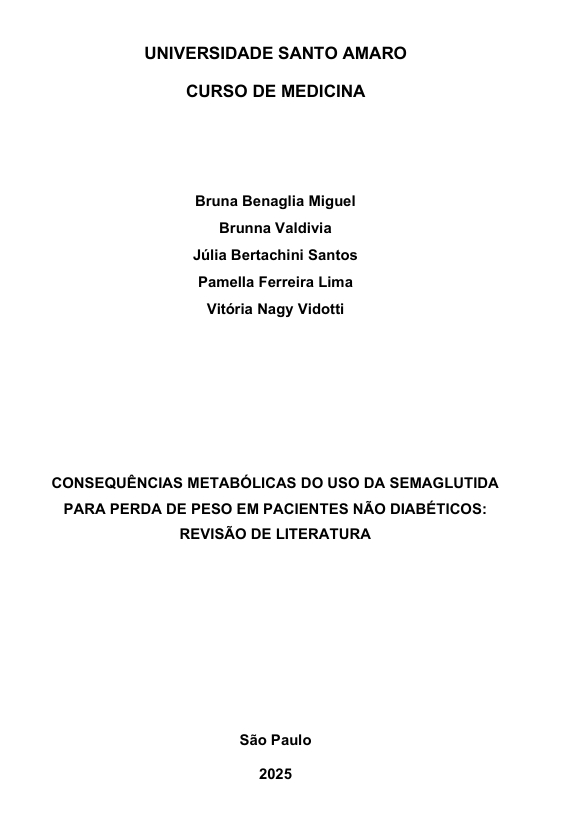 UNIVERSIDADE SANTO AMARO

CURSO DE MEDICINA

Bruna Benaglia Miguel
Brunna Valdivia
Júlia Bertachini Santos
Pamella Ferreira Lima
Vitória Nagy Vidotti

CONSEQUÊNCIAS METABÓLICAS DO USO DA SEMAGLUTIDA PARA PERDA DE PESO EM PACIENTES NÃO DIABÉTICOS: REVISÃO DE LITERATURA

São Paulo

2025